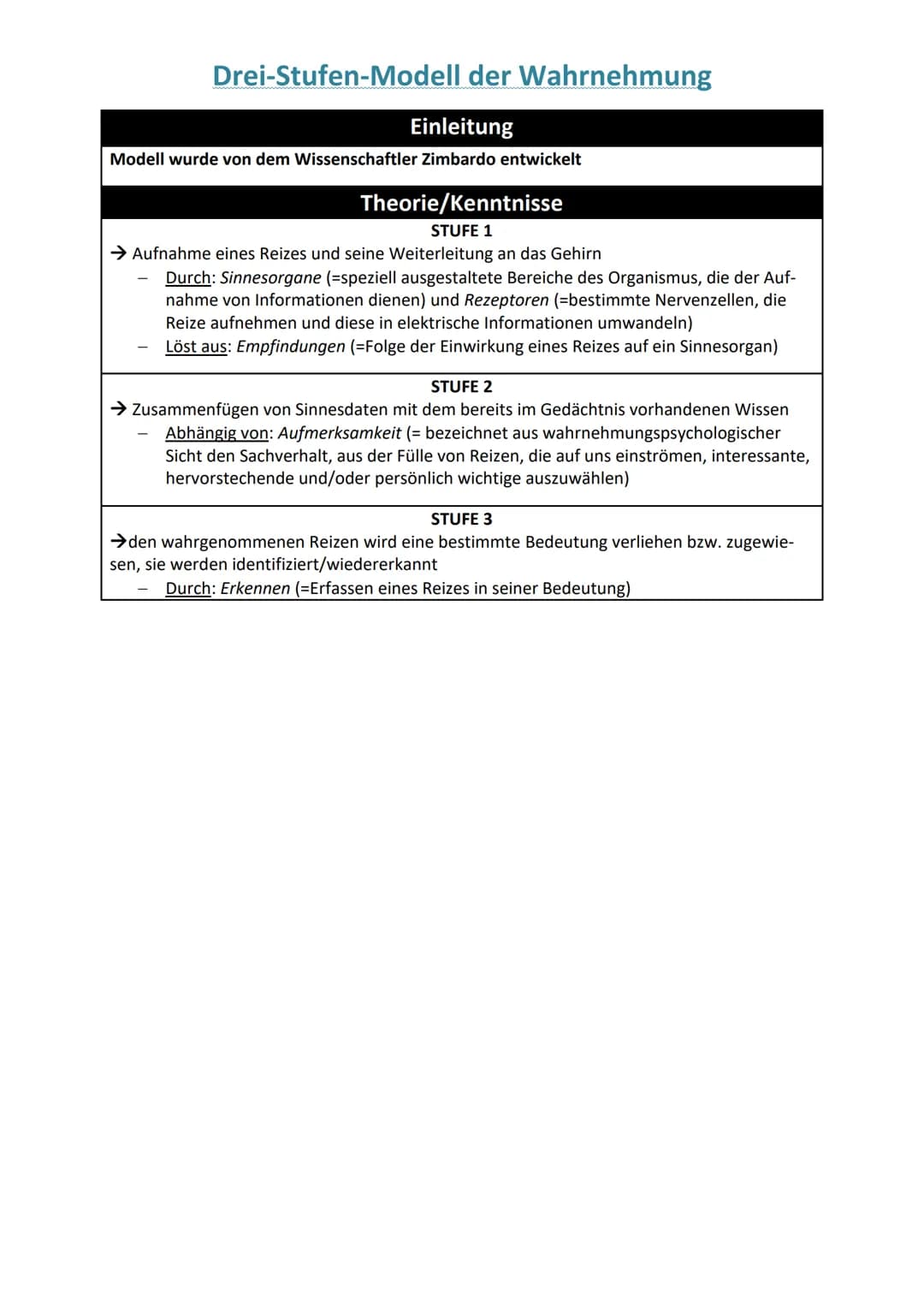 Drei-Stufen-Modell der Wahrnehmung

Einleitung

Modell wurde von dem Wissenschaftler Zimbardo entwickelt

Theorie/Kenntnisse

STUFE 1

→ Aufnahme eines Reizes und seine Weiterleitung an das Gehirn
- Durch: Sinnesorgane (=speziell ausgestaltete Bereiche des Organismus, die der Aufnahme von Informationen dienen) und Rezeptoren (=bestimmte Nervenzellen, die Reize aufnehmen und diese in elektrische Informationen umwandeln)
- Löst aus: Empfindungen (=Folge der Einwirkung eines Reizes auf ein Sinnesorgan)

STUFE 2

→ Zusammenfügen von Sinnesdaten mit dem bereits im Gedächtnis vorhandenen Wissen
- Abhängig von: Aufmerksamkeit (= bezeichnet aus wahrnehmungspsychologischer Sicht den Sachverhalt, aus der Fülle von Reizen, die auf uns einströmen, interessante, hervorstechende und/oder persönlich wichtige auszuwählen)

STUFE 3

→den wahrgenommenen Reizen wird eine bestimmte Bedeutung verliehen bzw. zugewiesen, sie werden identifiziert/wiedererkannt
- Durch: Erkennen (=Erfassen eines Reizes in seiner Bedeutung)